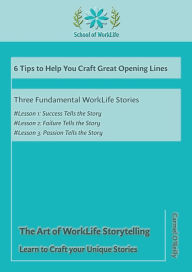 School of WorkLife

6 Tips to Help You Craft Great Opening Lines

Three Fundamental WorkLife Stories

#Lesson 1: Success Tells the Story

#Lesson 2: Failure Tells the Story

#Lesson 3: Passion Tells the Story

The Art of WorkLife Storytelling

Learn to Craft your Unique Stories

Carmel O'Reilly